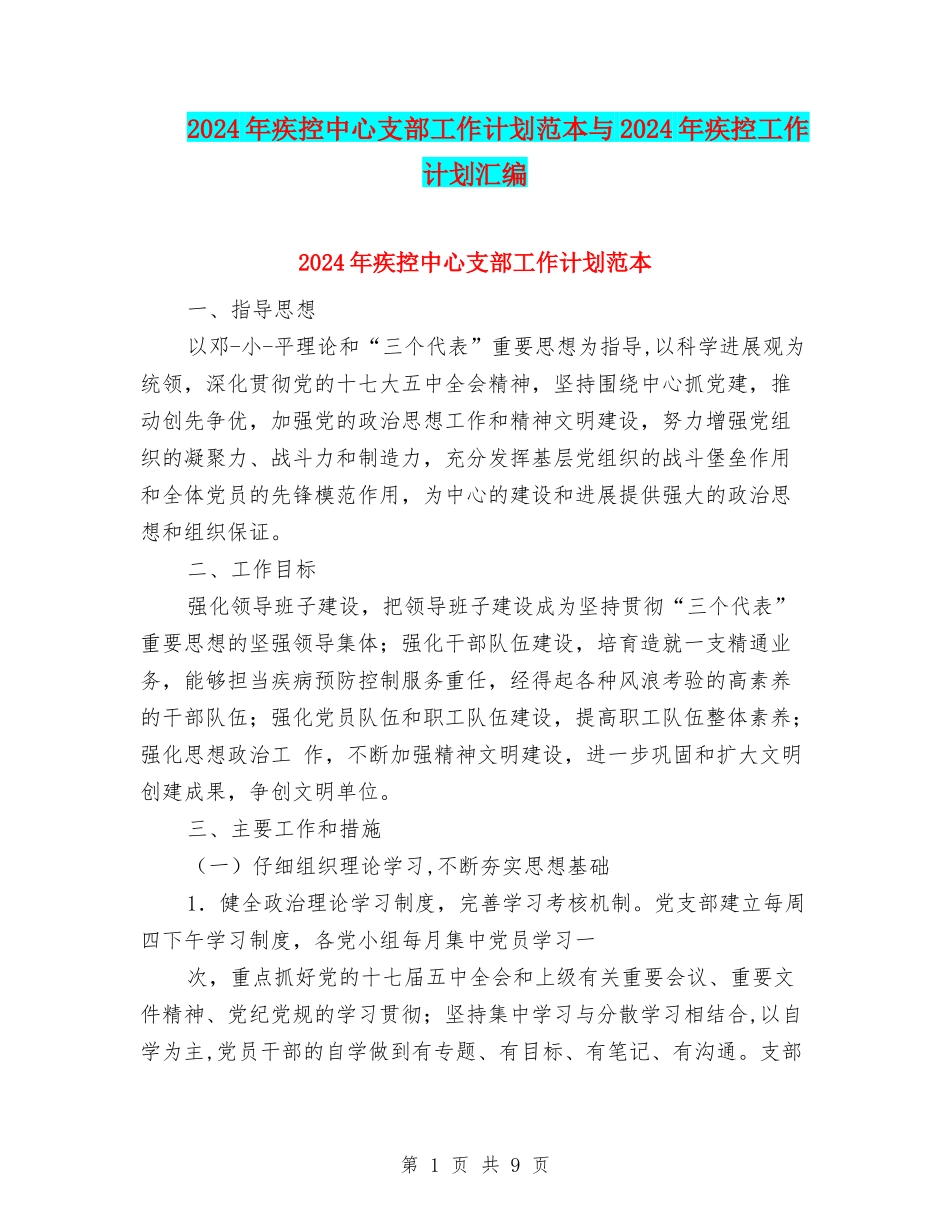 2024年疾控中心支部工作计划范本与2024年疾控工作计划汇编

2024年疾控中心支部工作计划范本

一、指导思想

以邓-小-平理论和“三个代表”重要思想为指导,以科学进展观为统领，深化贯彻党的十七大五中全会精神，坚持围绕中心抓党建，推动创先争优，加强党的政治思想工作和精神文明建设，努力增强党组织的凝聚力、战斗力和制造力，充分发挥基层党组织的战斗堡垒作用和全体党员的先锋模范作用，为中心的建设和进展提供强大的政治思想和组织保证。

二、工作目标

强化领导班子建设，把领导班子建设成为坚持贯彻“三个代表”重要思想的坚强领导集体；强化干部队伍建设，培育造就一支精通业务，能够担当疾病预防控制服务重任，经得起各种风浪考验的高素养的干部队伍；强化党员队伍和职工队伍建设，提高职工队伍整体素养；强化思想政治工 作，不断加强精神文明建设，进一步巩固和扩大文明创建成果，争创文明单位。

三、主要工作和措施

（一）仔细组织理论学习,不断夯实思想基础

1．健全政治理论学习制度，完善学习考核机制。党支部建立每周四下午学习制度，各党小组每月集中党员学习一

次，重点抓好党的十七届五中全会和上级有关重要会议、重要文件精神、党纪党规的学习贯彻；坚持集中学习与分散学习相结合,以自学为主,党员干部的自学做到有专题、有目标、有笔记、有沟通。支部

第 1 页 共 9 页